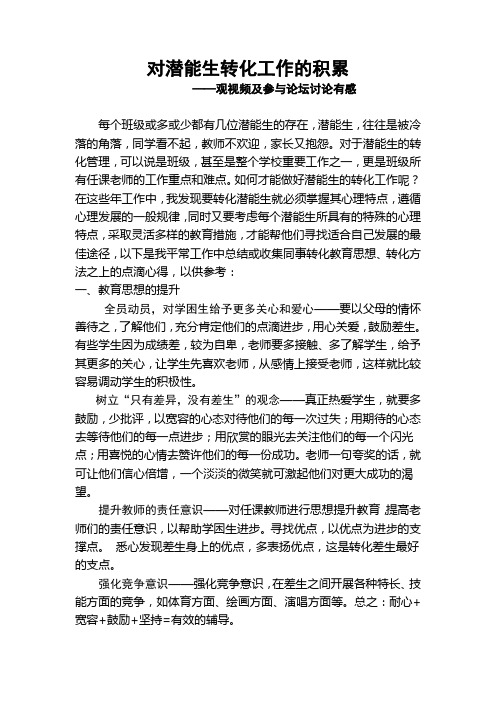 对潜能生转化工作的积累
——观视频及参与论坛讨论有感

每个班级或多或少都有几位潜能生的存在，潜能生，往往是被冷落的角落，同学看不起，教师不欢迎，家长又抱怨。对于潜能生的转化管理，可以说是班级，甚至是整个学校重要工作之一，更是班级所有任课老师的工作重点和难点。如何才能做好潜能生的转化工作呢？在这些年工作中，我发现要转化潜能生就必须掌握其心理特点，遵循心理发展的一般规律，同时又要考虑每个潜能生所具有的特殊的心理特点，采取灵活多样的教育措施，才能帮他们寻找适合自己发展的最佳途径，以下是我平常工作中总结或收集同事转化教育思想、转化方法之上的点滴心得，以供参考：

一、教育思想的提升

全员动员，对学困生给予更多关心和爱心——要以父母的情怀善待之，了解他们，充分肯定他们的点滴进步，用心关爱，鼓励差生。有些学生因为成绩差，较为自卑，老师要多接触、多了解学生，给予其更多的关心，让学生先喜欢老师，从感情上接受老师，这样就比较容易调动学生的积极性。

树立“只有差异，没有差生”的观念——真正热爱学生，就要多鼓励，少批评，以宽容的心态对待他们的每一次过失；用期待的心态去等待他们的每一点进步；用欣赏的眼光去关注他们的每一个闪光点；用喜悦的心情去赞许他们的每一份成功。老师一句夸奖的话，就可让他们信心倍增，一个淡淡的微笑就可激起他们对更大成功的渴望。

提升教师的责任意识——对任课教师进行思想提升教育，提高老师们的责任意识，以帮助学困生进步。寻找优点，以优点为进步的支撑点。 悉心发现差生身上的优点，多表扬优点，这是转化差生最好的支点。

强化竞争意识——强化竞争意识，在差生之间开展各种特长、技能方面的竞争，如体育方面、绘画方面、演唱方面等。总之：耐心+宽容+鼓励+坚持=有效的辅导。